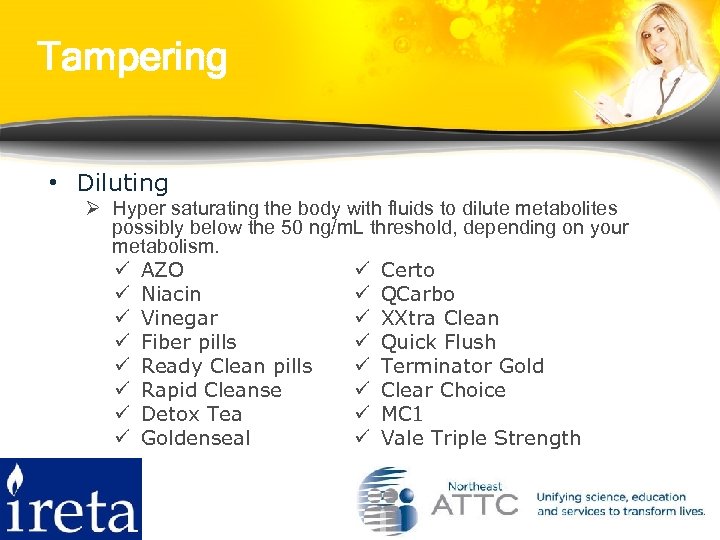 Tampering

• Diluting
➢ Hyper saturating the body with fluids to dilute metabolites possibly below the 50 ng/mL threshold, depending on your metabolism.

✓ AZO
✓ Niacin
✓ Vinegar
✓ Fiber pills
✓ Ready Clean pills
✓ Rapid Cleanse
✓ Detox Tea
✓ Goldenseal

✓ Certo
✓ QCarbo
✓ XXtra Clean
✓ Quick Flush
✓ Terminator Gold
✓ Clear Choice
✓ MC1
✓ Vale Triple Strength

ireta

Northeast ATTC
Unifying science, education and services to transform lives.